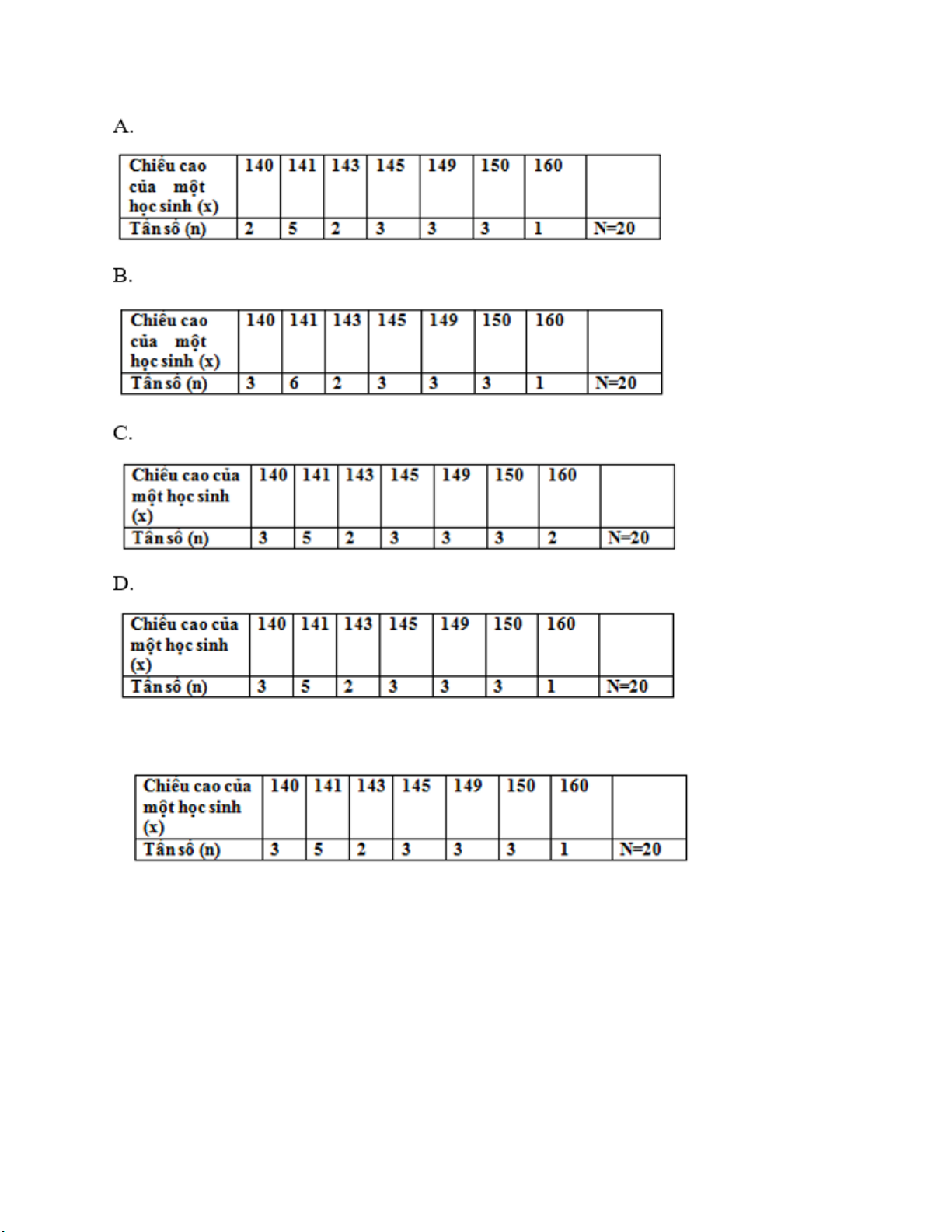 A.

| Chiều cao của một học sinh (x) | 140 | 141 | 143 | 145 | 149 | 150 | 160 | |
|---|---|---|---|---|---|---|---|---|
| Tần số (n) | 2 | 5 | 2 | 3 | 3 | 3 | 1 | N=20 |

B.

| Chiều cao của một học sinh (x) | 140 | 141 | 143 | 145 | 149 | 150 | 160 | |
|---|---|---|---|---|---|---|---|---|
| Tần số (n) | 3 | 6 | 2 | 3 | 3 | 3 | 1 | N=20 |

C.

| Chiều cao của một học sinh (x) | 140 | 141 | 143 | 145 | 149 | 150 | 160 | |
|---|---|---|---|---|---|---|---|---|
| Tần số (n) | 3 | 5 | 2 | 3 | 3 | 3 | 2 | N=20 |

D.

| Chiều cao của một học sinh (x) | 140 | 141 | 143 | 145 | 149 | 150 | 160 | |
|---|---|---|---|---|---|---|---|---|
| Tần số (n) | 3 | 5 | 2 | 3 | 3 | 3 | 1 | N=20 |

| Chiều cao của một học sinh (x) | 140 | 141 | 143 | 145 | 149 | 150 | 160 | |
|---|---|---|---|---|---|---|---|---|
| Tần số (n) | 3 | 5 | 2 | 3 | 3 | 3 | 1 | N=20 |